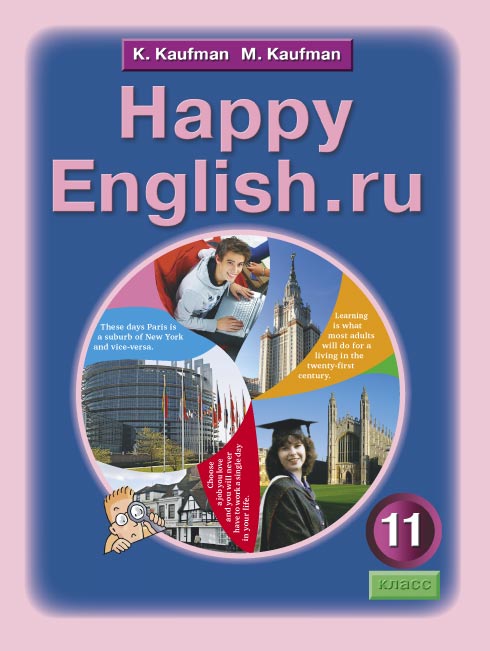 K. Kaufman M. Kaufman

Happy English.ru

These days Paris is a suburb of New York and vice-versa.

Learning is what most adults will do for a living in the twenty-first century.

Choose a job you love and you will never have to work a single day in your life.

11

класс